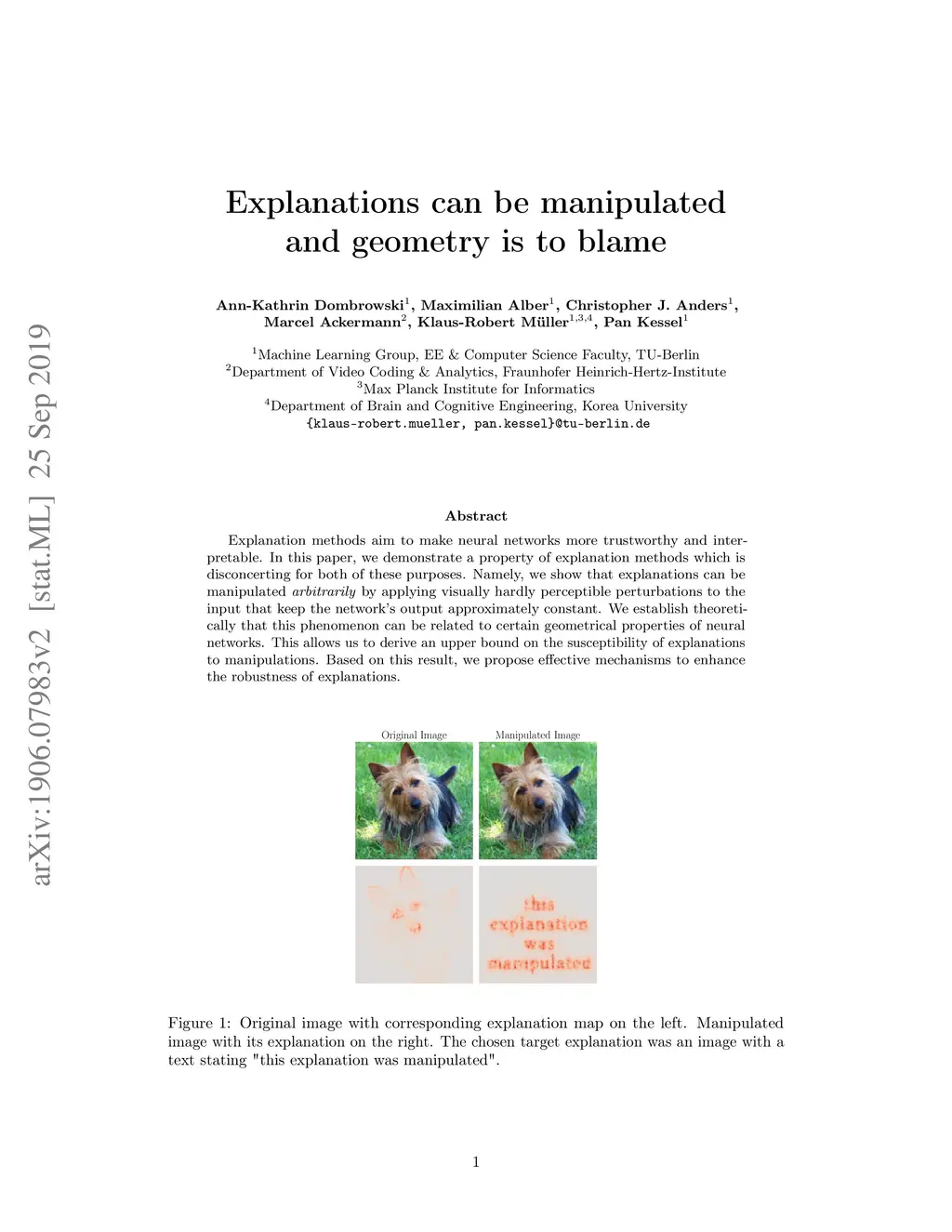 arXiv:1906.07983v2 [stat.ML] 25 Sep 2019

Explanations can be manipulated and geometry is to blame

Ann-Kathrin Dombrowski$^1$, Maximilian Alber$^1$, Christopher J. Anders$^1$, Marcel Ackermann$^2$, Klaus-Robert Müller$^{1,3,4}$, Pan Kessel$^1$

$^1$Machine Learning Group, EE & Computer Science Faculty, TU-Berlin
$^2$Department of Video Coding & Analytics, Fraunhofer Heinrich-Hertz-Institute
$^3$Max Planck Institute for Informatics
$^4$Department of Brain and Cognitive Engineering, Korea University
{klaus-robert.mueller, pan.kessel}@tu-berlin.de

Abstract

Explanation methods aim to make neural networks more trustworthy and interpretable. In this paper, we demonstrate a property of explanation methods which is disconcerting for both of these purposes. Namely, we show that explanations can be manipulated arbitrarily by applying visually hardly perceptible perturbations to the input that keep the network's output approximately constant. We establish theoretically that this phenomenon can be related to certain geometrical properties of neural networks. This allows us to derive an upper bound on the susceptibility of explanations to manipulations. Based on this result, we propose effective mechanisms to enhance the robustness of explanations.

Original Image

Manipulated Image

this explanation was manipulated

Figure 1: Original image with corresponding explanation map on the left. Manipulated image with its explanation on the right. The chosen target explanation was an image with a text stating "this explanation was manipulated".

1